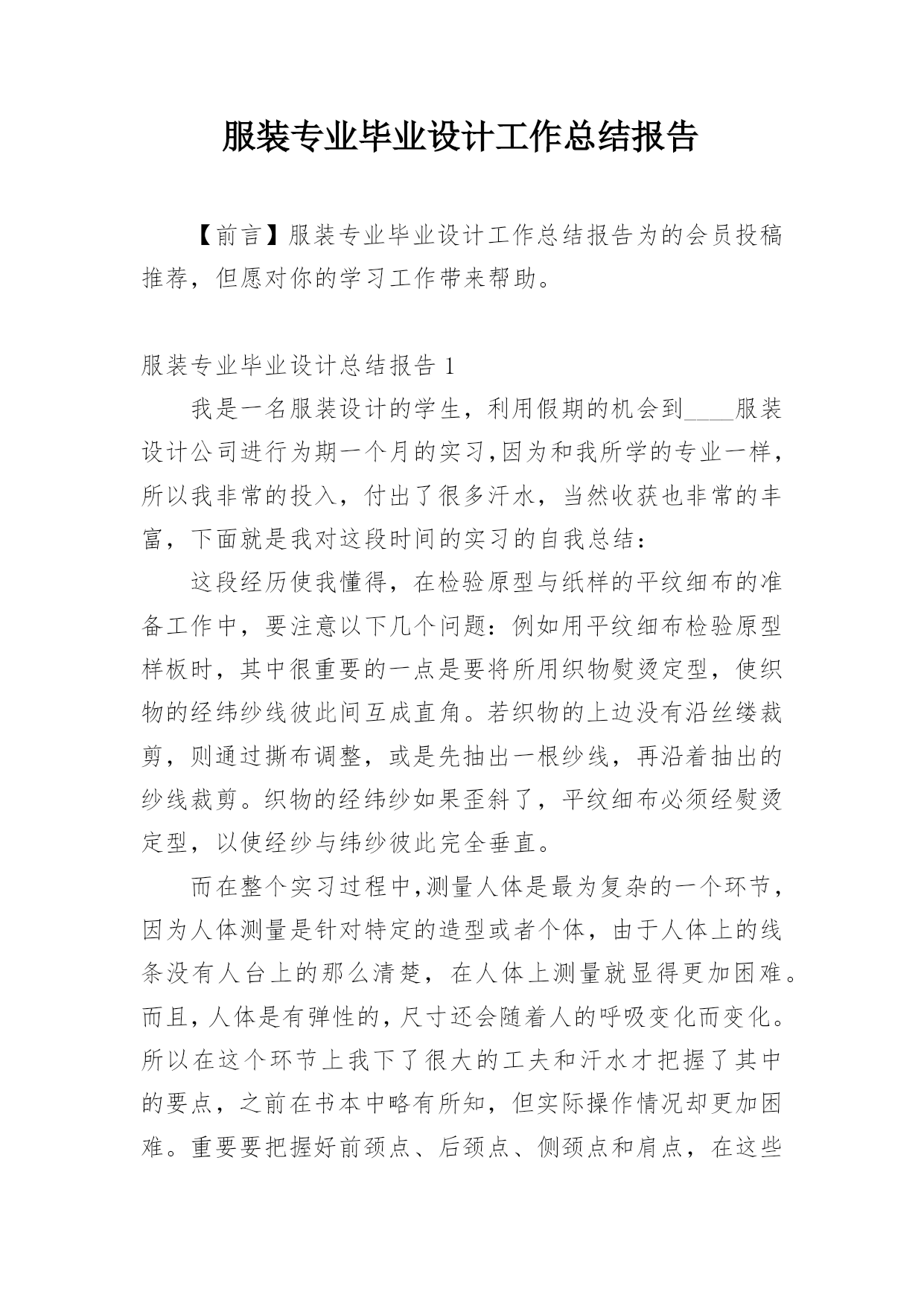 服装专业毕业设计工作总结报告

【前言】服装专业毕业设计工作总结报告为的会员投稿推荐，但愿对你的学习工作带来帮助。

服装专业毕业设计总结报告 1

我是一名服装设计的学生，利用假期的机会到____服装设计公司进行为期一个月的实习,因为和我所学的专业一样，所以我非常的投入，付出了很多汗水，当然收获也非常的丰富，下面就是我对这段时间的实习的自我总结：

这段经历使我懂得，在检验原型与纸样的平纹细布的准备工作中，要注意以下几个问题：例如用平纹细布检验原型样板时，其中很重要的一点是要将所用织物熨烫定型，使织物的经纬纱线彼此间互成直角。若织物的上边没有沿丝缕裁剪，则通过撕布调整，或是先抽出一根纱线，再沿着抽出的纱线裁剪。织物的经纬纱如果歪斜了，平纹细布必须经熨烫定型，以使经纱与纬纱彼此完全垂直。

而在整个实习过程中,测量人体是最为复杂的一个环节，因为人体测量是针对特定的造型或者个体，由于人体上的线条没有人台上的那么清楚，在人体上测量就显得更加困难。而且，人体是有弹性的，尺寸还会随着人的呼吸变化而变化。所以在这个环节上我下了很大的工夫和汗水才把握了其中的要点，之前在书本中略有所知，但实际操作情况却更加困难。重要要把握好前颈点、后颈点、侧颈点和肩点，在这些